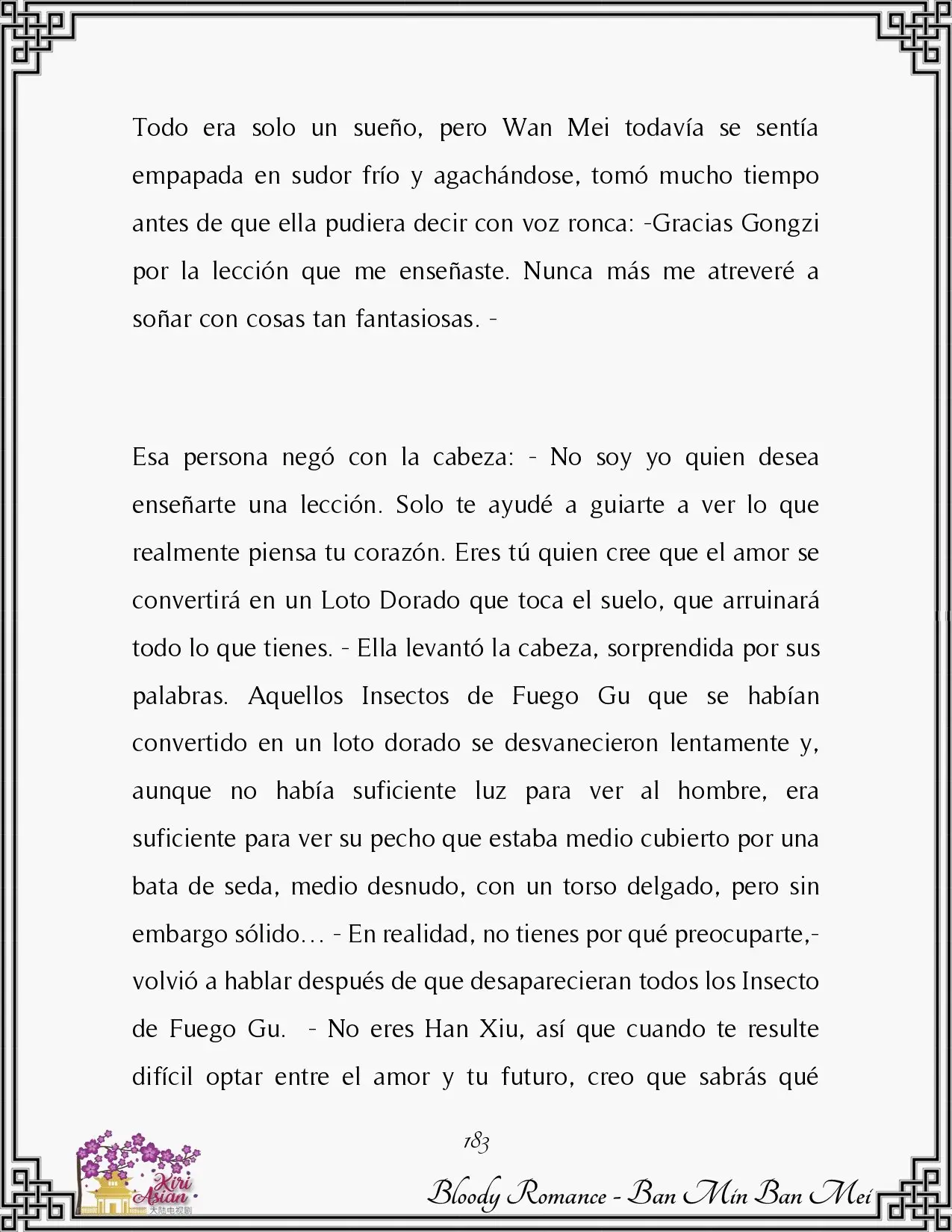 Todo era solo un sueño, pero Wan Mei todavía se sentía empapada en sudor frío y agachándose, tomó mucho tiempo antes de que ella pudiera decir con voz ronca: -Gracias Gongzi por la lección que me enseñaste. Nunca más me atreveré a soñar con cosas tan fantasiosas. -

Esa persona negó con la cabeza: - No soy yo quien desea enseñarte una lección. Solo te ayudé a guiarte a ver lo que realmente piensa tu corazón. Eres tú quien cree que el amor se convertirá en un Loto Dorado que toca el suelo, que arruinará todo lo que tienes. - Ella levantó la cabeza, sorprendida por sus palabras. Aquellos Insectos de Fuego Gu que se habían convertido en un loto dorado se desvanecieron lentamente y, aunque no había suficiente luz para ver al hombre, era suficiente para ver su pecho que estaba medio cubierto por una bata de seda, medio desnudo, con un torso delgado, pero sin embargo sólido… - En realidad, no tienes por qué preocuparte,- volvió a hablar después de que desaparecieran todos los Insecto de Fuego Gu. - No eres Han Xiu, así que cuando te resulte difícil optar entre el amor y tu futuro, creo que sabrás qué

183

Kiri Asian 大陆电视剧

Bloody Romance - Ban Min Ban Mei